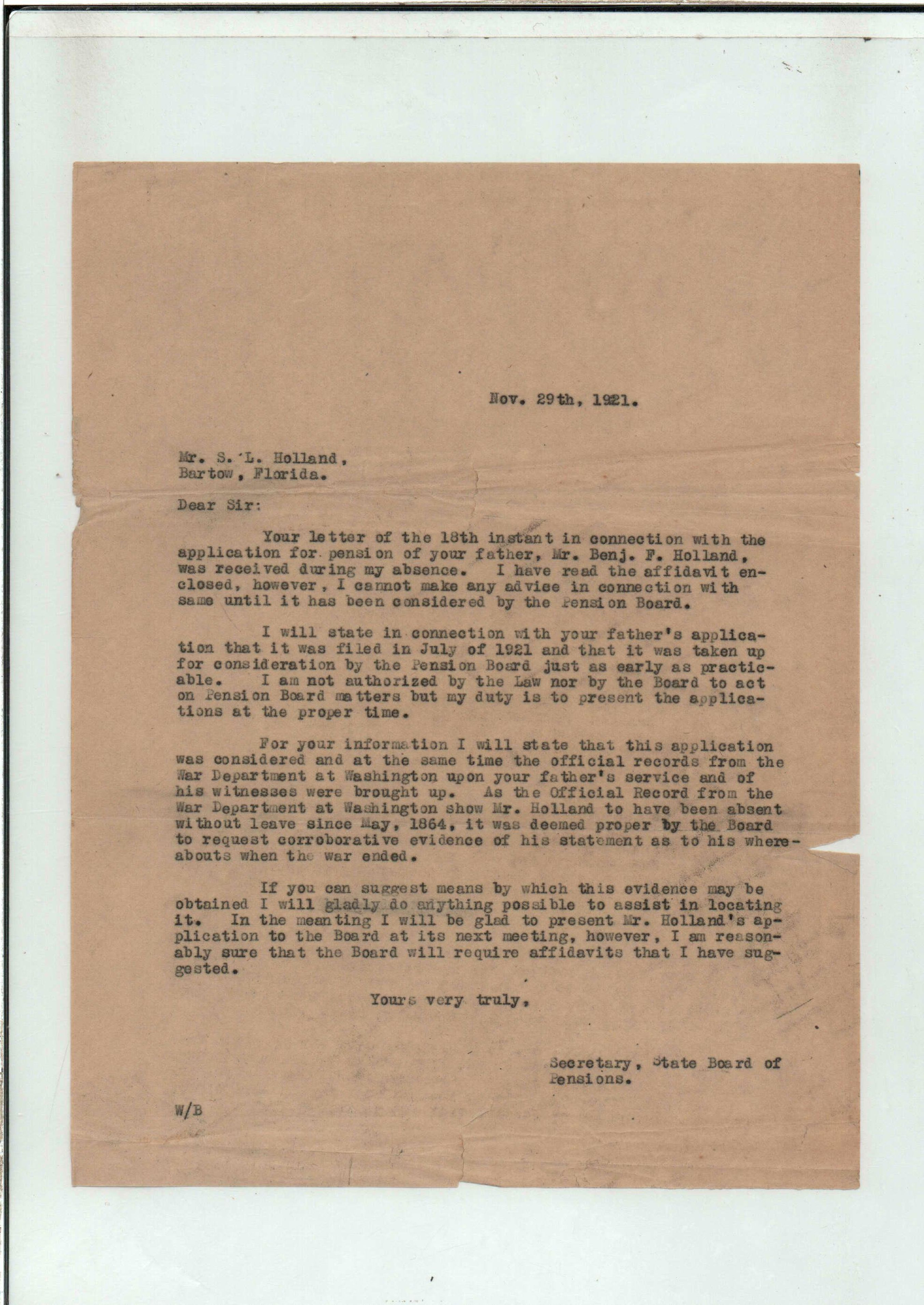 Nov. 29th, 1921.

Mr. S. L. Holland,
Bartow, Florida.

Dear Sir:

Your letter of the 18th instant in connection with the application for pension of your father, Mr. Benj. F. Holland, was received during my absence. I have read the affidavit enclosed, however, I cannot make any advice in connection with same until it has been considered by the Pension Board.

I will state in connection with your father's application that it was filed in July of 1921 and that it was taken up for consideration by the Pension Board just as early as practicable. I am not authorized by the Law nor by the Board to act on Pension Board matters but my duty is to present the applications at the proper time.

For your information I will state that this application was considered and at the same time the official records from the War Department at Washington upon your father's service and of his witnesses were brought up. As the Official Record from the War Department at Washington show Mr. Holland to have been absent without leave since May, 1864, it was deemed proper by the Board to request corroborative evidence of his statement as to his whereabouts when the war ended.

If you can suggest means by which this evidence may be obtained I will gladly do anything possible to assist in locating it. In the meanting I will be glad to present Mr. Holland's application to the Board at its next meeting, however, I am reasonably sure that the Board will require affidavits that I have suggested.

Yours very truly,

Secretary, State Board of Pensions.

W/B